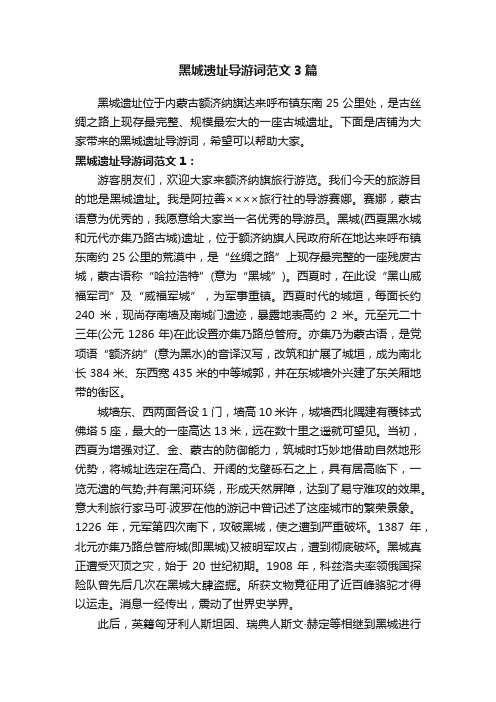 黑城遗址导游词范文 3 篇

黑城遗址位于内蒙古额济纳旗达来呼布镇东南 25 公里处，是古丝绸之路上现存最完整、规模最宏大的一座古城遗址。下面是店铺为大家带来的黑城遗址导游词，希望可以帮助大家。

黑城遗址导游词范文 1：

游客朋友们，欢迎大家来额济纳旗旅行游览。我们今天的旅游目的地是黑城遗址。我是阿拉善××××旅行社的导游赛娜。赛娜，蒙古语意为优秀的，我愿意给大家当一名优秀的导游员。黑城(西夏黑水城和元代亦集乃路古城)遗址，位于额济纳旗人民政府所在地达来呼布镇东南约 25 公里的荒漠中，是“丝绸之路”上现存最完整的一座残废古城，蒙古语称“哈拉浩特”(意为“黑城”)。西夏时，在此设“黑山威福军司”及“威福军城”，为军事重镇。西夏时代的城垣，每面长约 240 米，现尚存南墙及南城门遗迹，暴露地表高约 2 米。元至元二十三年(公元 1286 年)在此设置亦集乃路总管府。亦集乃为蒙古语，是党项语“额济纳”(意为黑水)的音译汉写，改筑和扩展了城垣，成为南北长 384 米、东西宽 435 米的中等城郭，并在东城墙外兴建了东关厢地带的街区。

城墙东、西两面各设 1 门，墙高 10 米许，城墙西北隅建有覆钵式佛塔 5 座，最大的一座高达 13 米，远在数十里之遥就可望见。当初，西夏为增强对辽、金、蒙古的防御能力，筑城时巧妙地借助自然地形优势，将城址选定在高凸、开阔的戈壁砾石之上，具有居高临下，一览无遗的气势;并有黑河环绕，形成天然屏障，达到了易守难攻的效果。意大利旅行家马可·波罗在他的游记中曾记述了这座城市的繁荣景象。1226 年，元军第四次南下，攻破黑城，使之遭到严重破坏。1387 年，北元亦集乃路总管府城(即黑城)又被明军攻占，遭到彻底破坏。黑城真正遭受灭顶之灾，始于 20 世纪初期。1908 年，科兹洛夫率领俄国探险队曾先后几次在黑城大肆盗掘。所获文物竟征用了近百峰骆驼才得以运走。消息一经传出，震动了世界史学界。

此后，英籍匈牙利人斯坦因、瑞典人斯文·赫定等相继到黑城进行